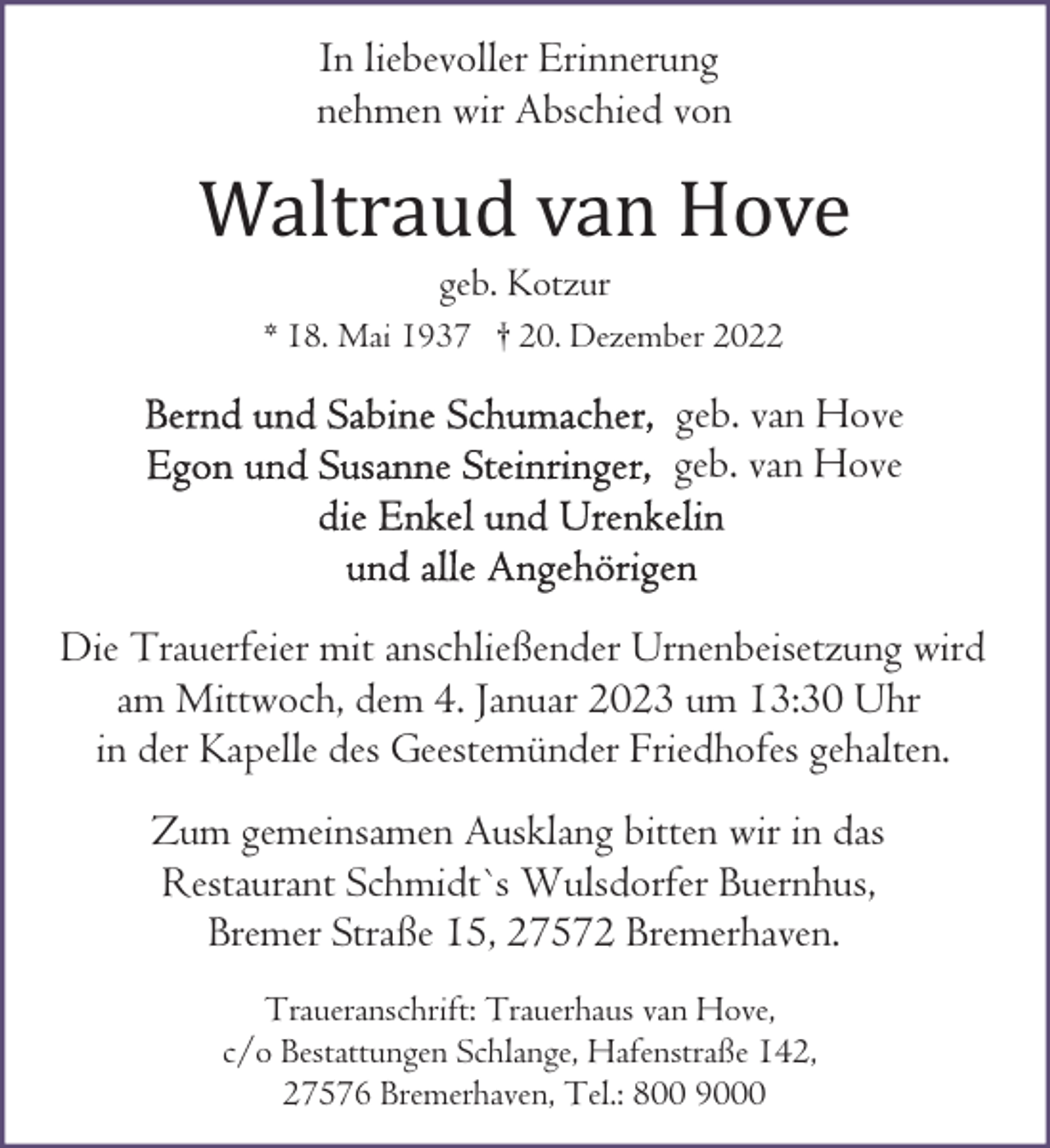 In liebevoller Erinnerung
nehmen wir Abschied von

Waltraud van Hove

geb. Kotzur

* 18. Mai 1937 † 20. Dezember 2022

Bernd und Sabine Schumacher, geb. van Hove
Egon und Susanne Steinringer, geb. van Hove
die Enkel und Urenkelin
und alle Angehörigen

Die Trauerfeier mit anschließender Urnenbeisetzung wird am Mittwoch, dem 4. Januar 2023 um 13:30 Uhr in der Kapelle des Geestemünder Friedhofes gehalten.

Zum gemeinsamen Ausklang bitten wir in das Restaurant Schmidt`s Wulsdorfer Buernhus, Bremer Straße 15, 27572 Bremerhaven.

Traueranschrift: Trauerhaus van Hove,
c/o Bestattungen Schlange, Hafenstraße 142,
27576 Bremerhaven, Tel.: 800 9000